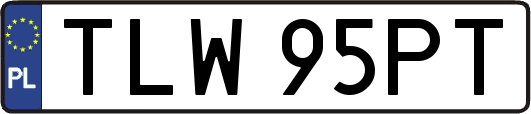 PL
TLW 95PT